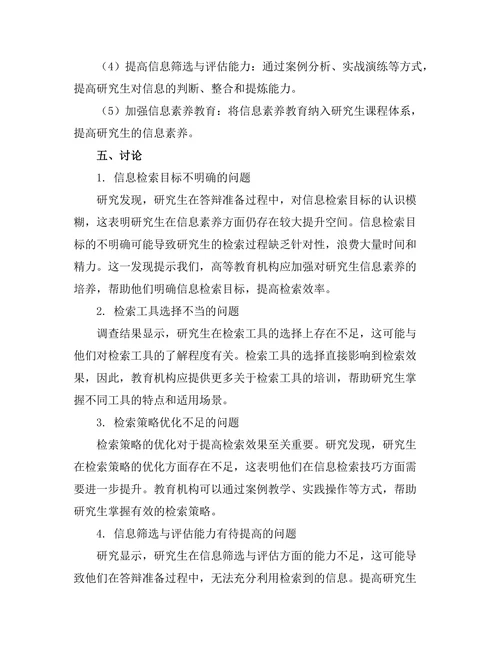 （4）提高信息筛选与评估能力：通过案例分析、实战演练等方式，提高研究生对信息的判断、整合和提炼能力。

（5）加强信息素养教育：将信息素养教育纳入研究生课程体系，提高研究生的信息素养。

五、讨论

1. 信息检索目标不明确的问题

研究发现，研究生在答辩准备过程中，对信息检索目标的认识模糊，这表明研究生在信息素养方面仍存在较大提升空间。信息检索目标的不明确可能导致研究生的检索过程缺乏针对性，浪费大量时间和精力。这一发现提示我们，高等教育机构应加强对研究生信息素养的培养，帮助他们明确信息检索目标，提高检索效率。

2. 检索工具选择不当的问题

调查结果显示，研究生在检索工具的选择上存在不足，这可能与他们对检索工具的了解程度有关。检索工具的选择直接影响到检索效果，因此，教育机构应提供更多关于检索工具的培训，帮助研究生掌握不同工具的特点和适用场景。

3. 检索策略优化不足的问题

检索策略的优化对于提高检索效果至关重要。研究发现，研究生在检索策略的优化方面存在不足，这表明他们在信息检索技巧方面需要进一步提升。教育机构可以通过案例教学、实践操作等方式，帮助研究生掌握有效的检索策略。

4. 信息筛选与评估能力有待提高的问题

研究显示，研究生在信息筛选与评估方面的能力不足，这可能导致他们在答辩准备过程中，无法充分利用检索到的信息。提高研究生